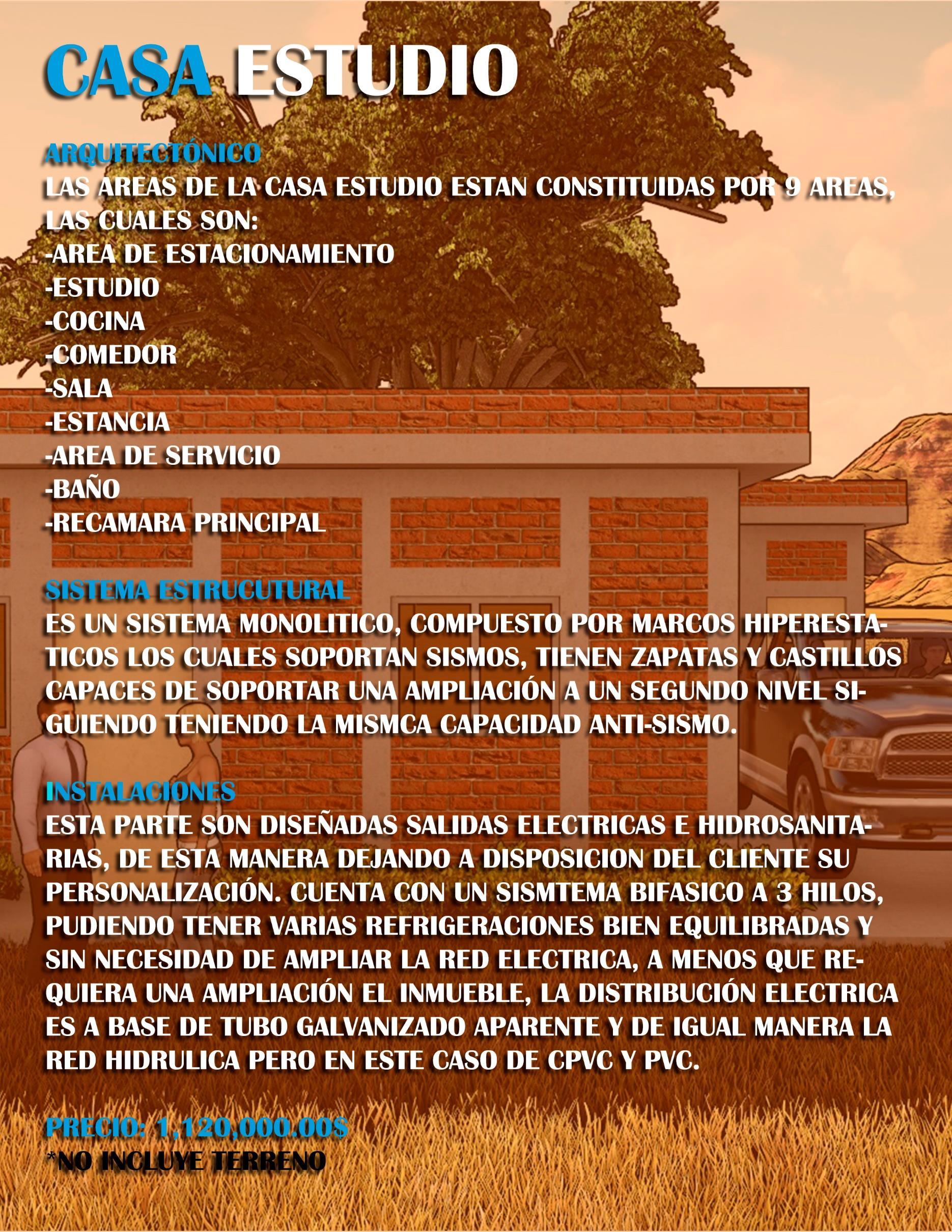 CASA ESTUDIO

ARQUITECTÓNICO
LAS AREAS DE LA CASA ESTUDIO ESTAN CONSTITUIDAS POR 9 AREAS, LAS CUALES SON:
-AREA DE ESTACIONAMIENTO
-ESTUDIO
-COCINA
-COMEDOR
-SALA
-ESTANCIA
-AREA DE SERVICIO
-BAÑO
-RECAMARA PRINCIPAL

SISTEMA ESTRUCUTURAL
ES UN SISTEMA MONOLITICO, COMPUESTO POR MARCOS HIPERESTATICOS LOS CUALES SOPORTAN SISMOS, TIENEN ZAPATAS Y CASTILLOS CAPACES DE SOPORTAR UNA AMPLIACIÓN A UN SEGUNDO NIVEL SIGUIENDO TENIENDO LA MISMCA CAPACIDAD ANTI-SISMO.

INSTALACIONES
ESTA PARTE SON DISEÑADAS SALIDAS ELECTRICAS E HIDROSANITARIAS, DE ESTA MANERA DEJANDO A DISPOSICION DEL CLIENTE SU PERSONALIZACIÓN. CUENTA CON UN SISMTEMA BIFASICO A 3 HILOS, PUDIENDO TENER VARIAS REFRIGERACIONES BIEN EQUILIBRADAS Y SIN NECESIDAD DE AMPLIAR LA RED ELECTRICA, A MENOS QUE REQUIERA UNA AMPLIACIÓN EL INMUEBLE, LA DISTRIBUCIÓN ELECTRICA ES A BASE DE TUBO GALVANIZADO APARENTE Y DE IGUAL MANERA LA RED HIDRULICA PERO EN ESTE CASO DE CPVC Y PVC.

PRECIO: 1,120,000.00$
*NO INCLUYE TERRENO